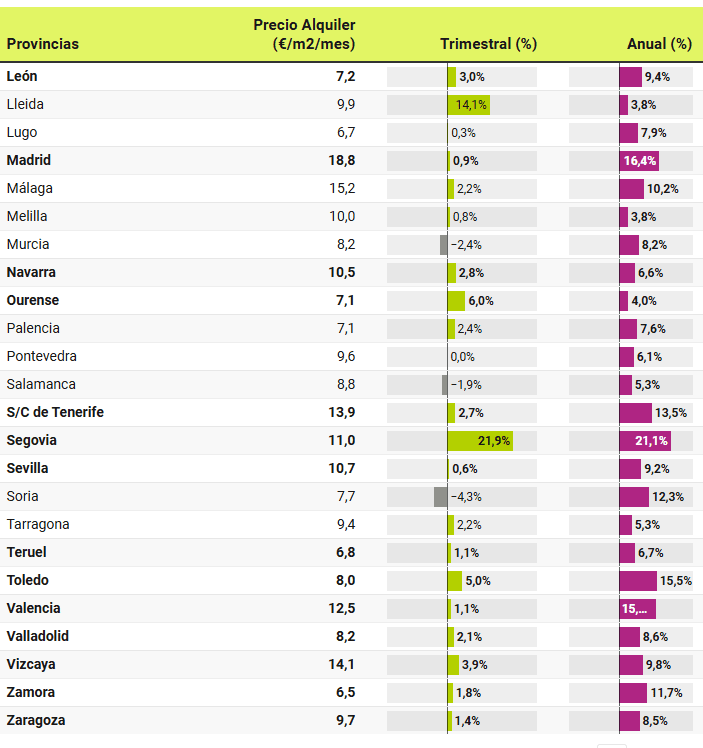 | Provincias | Precio Alquiler (€/m2/mes) | Trimestral (%) | Anual (%) |
|---|---|---|---|
| León | 7,2 | 3,0% | 9,4% |
| Lleida | 9,9 | 14,1% | 3,8% |
| Lugo | 6,7 | 0,3% | 7,9% |
| Madrid | 18,8 | 0,9% | 16,4% |
| Málaga | 15,2 | 2,2% | 10,2% |
| Melilla | 10,0 | 0,8% | 3,8% |
| Murcia | 8,2 | −2,4% | 8,2% |
| Navarra | 10,5 | 2,8% | 6,6% |
| Ourense | 7,1 | 6,0% | 4,0% |
| Palencia | 7,1 | 2,4% | 7,6% |
| Pontevedra | 9,6 | 0,0% | 6,1% |
| Salamanca | 8,8 | −1,9% | 5,3% |
| S/C de Tenerife | 13,9 | 2,7% | 13,5% |
| Segovia | 11,0 | 21,9% | 21,1% |
| Sevilla | 10,7 | 0,6% | 9,2% |
| Soria | 7,7 | −4,3% | 12,3% |
| Tarragona | 9,4 | 2,2% | 5,3% |
| Teruel | 6,8 | 1,1% | 6,7% |
| Toledo | 8,0 | 5,0% | 15,5% |
| Valencia | 12,5 | 1,1% | 15,... |
| Valladolid | 8,2 | 2,1% | 8,6% |
| Vizcaya | 14,1 | 3,9% | 9,8% |
| Zamora | 6,5 | 1,8% | 11,7% |
| Zaragoza | 9,7 | 1,4% | 8,5% |